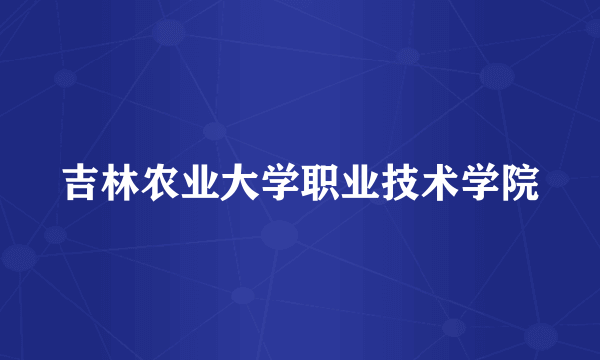 吉林农业大学职业技术学院